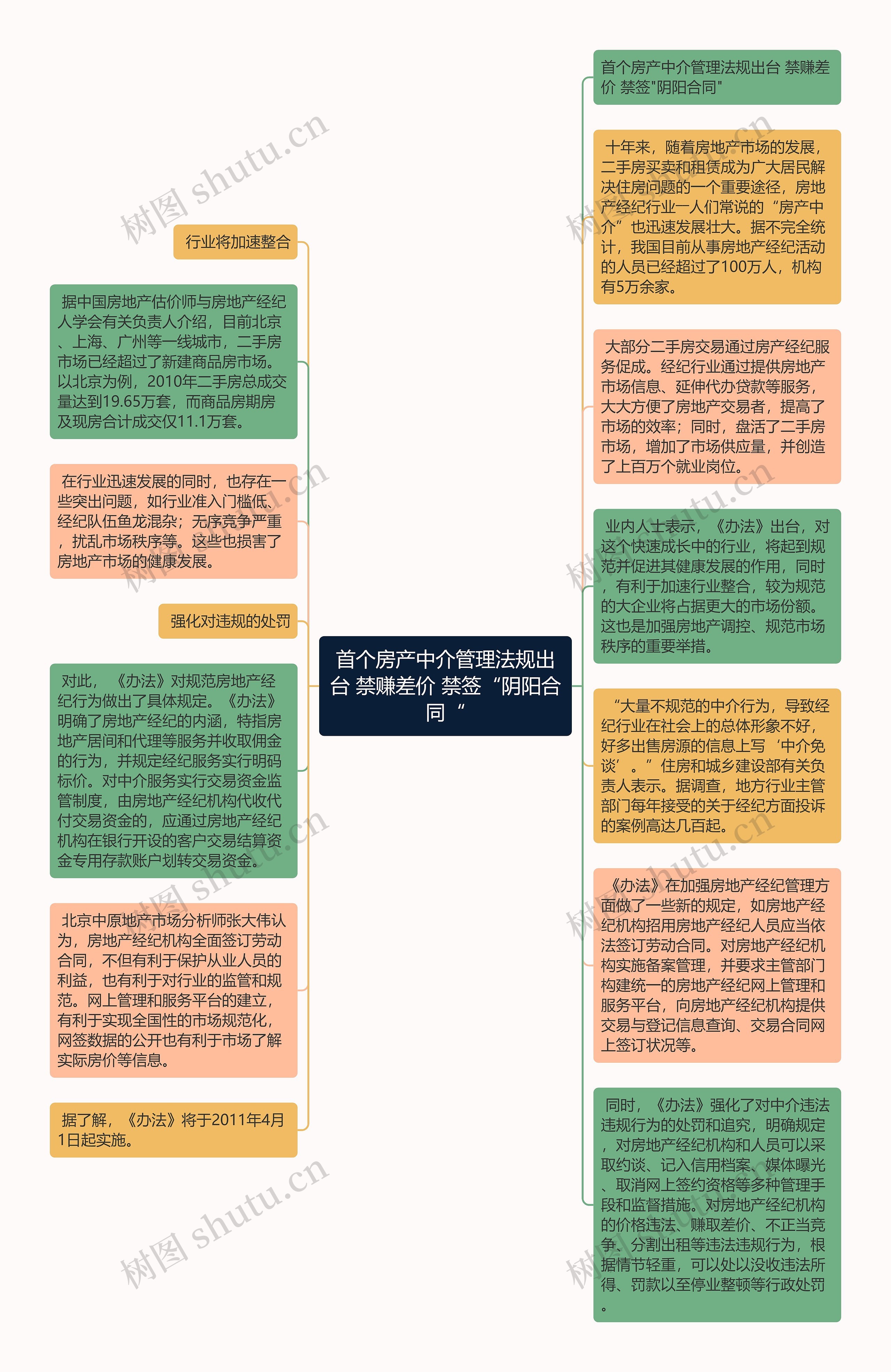 首个房产中介管理法规出台 禁赚差价 禁签“阴阳合同“

首个房产中介管理法规出台 禁赚差价 禁签"阴阳合同"

十年来，随着房地产市场的发展，二手房买卖和租赁成为广大居民解决住房问题的一个重要途径，房地产经纪行业一人们常说的“房产中介”也迅速发展壮大。据不完全统计，我国目前从事房地产经纪活动的人员已经超过了100万人，机构有5万余家。

大部分二手房交易通过房产经纪服务促成。经纪行业通过提供房地产市场信息、延伸代办贷款等服务，大大方便了房地产交易者，提高了市场的效率；同时，盘活了二手房市场，增加了市场供应量，并创造了上百万个就业岗位。

业内人士表示，《办法》出台，对这个快速成长中的行业，将起到规范并促进其健康发展的作用，同时，有利于加速行业整合，较为规范的大企业将占据更大的市场份额。这也是加强房地产调控、规范市场秩序的重要举措。

“大量不规范的中介行为，导致经纪行业在社会上的总体形象不好，好多出售房源的信息上写‘中介免谈’。”住房和城乡建设部有关负责人表示。据调查，地方行业主管部门每年接受的关于经纪方面投诉的案例高达几百起。

《办法》在加强房地产经纪管理方面做了一些新的规定，如房地产经纪机构招用房地产经纪人员应当依法签订劳动合同。对房地产经纪机构实施备案管理，并要求主管部门构建统一的房地产经纪网上管理和服务平台，向房地产经纪机构提供交易与登记信息查询、交易合同网上签订状况等。

同时，《办法》强化了对中介违法违规行为的处罚和追究，明确规定，对房地产经纪机构和人员可以采取约谈、记入信用档案、媒体曝光、取消网上签约资格等多种管理手段和监督措施。对房地产经纪机构的价格违法、赚取差价、不正当竞争、分割出租等违法违规行为，根据情节轻重，可以处以没收违法所得、罚款以至停业整顿等行政处罚。

行业将加速整合

据中国房地产估价师与房地产经纪人学会有关负责人介绍，目前北京、上海、广州等一线城市，二手房市场已经超过了新建商品房市场。以北京为例，2010年二手房总成交量达到19.65万套，而商品房期房及现房合计成交仅11.1万套。

在行业迅速发展的同时，也存在一些突出问题，如行业准入门槛低、经纪队伍鱼龙混杂；无序竞争严重，扰乱市场秩序等。这些也损害了房地产市场的健康发展。

强化对违规的处罚

对此，《办法》对规范房地产经纪行为做出了具体规定。《办法》明确了房地产经纪的内涵，特指房地产居间和代理等服务并收取佣金的行为，并规定经纪服务实行明码标价。对中介服务实行交易资金监管制度，由房地产经纪机构代收代付交易资金的，应通过房地产经纪机构在银行开设的客户交易结算资金专用存款账户划转交易资金。

北京中原地产市场分析师张大伟认为，房地产经纪机构全面签订劳动合同，不但有利于保护从业人员的利益，也有利于对行业的监管和规范。网上管理和服务平台的建立，有利于实现全国性的市场规范化，网签数据的公开也有利于市场了解实际房价等信息。

据了解，《办法》将于2011年4月1日起实施。

树图 shutu.cn